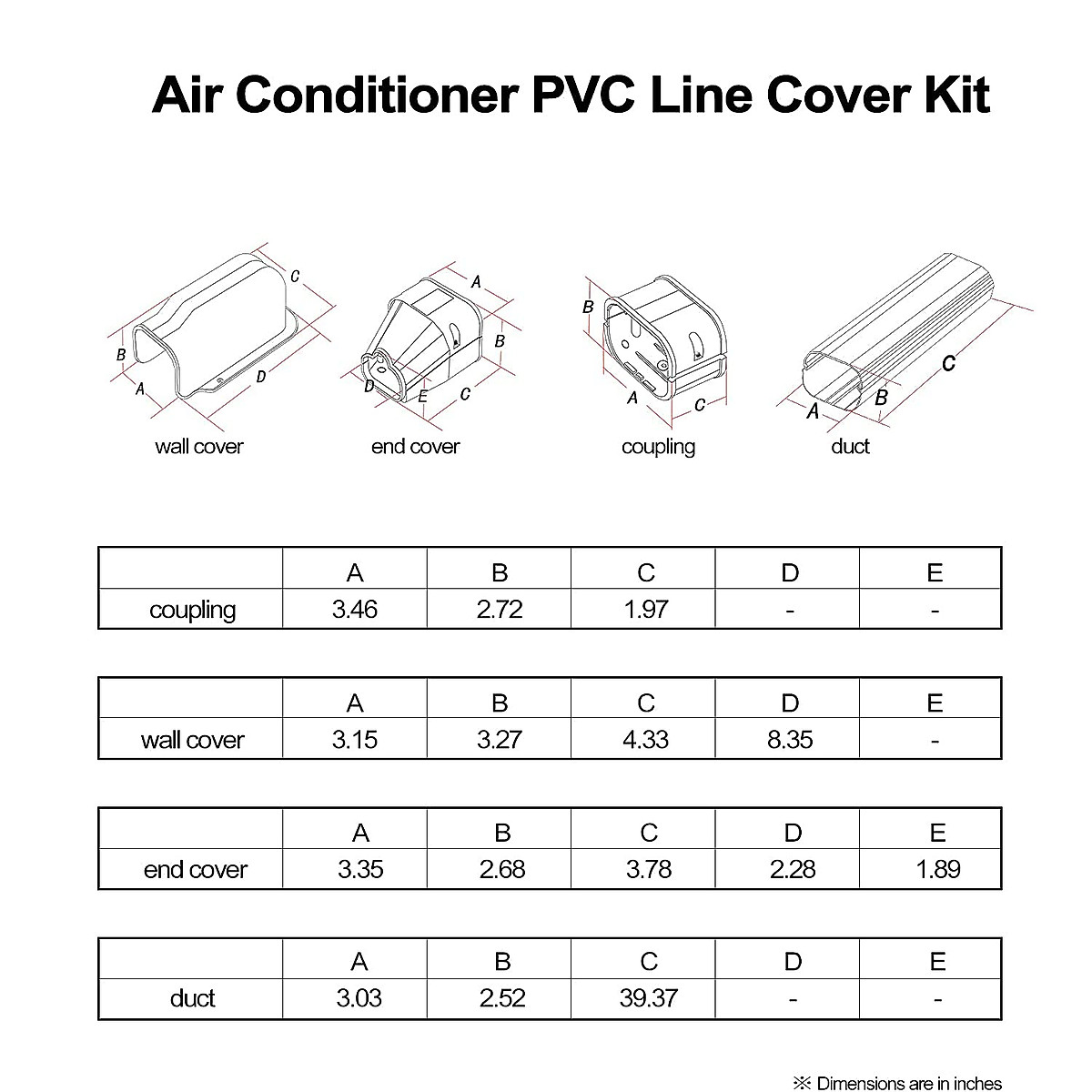 Air Conditioner PVC Line Cover Kit

C
B
A
D
wall cover

A
B
D
E
C
end cover

B
A
C
coupling

C
B
A
duct

| | A | B | C | D | E |
|---|---|---|---|---|---|
| coupling | 3.46 | 2.72 | 1.97 | - | - |

| | A | B | C | D | E |
|---|---|---|---|---|---|
| wall cover | 3.15 | 3.27 | 4.33 | 8.35 | - |

| | A | B | C | D | E |
|---|---|---|---|---|---|
| end cover | 3.35 | 2.68 | 3.78 | 2.28 | 1.89 |

| | A | B | C | D | E |
|---|---|---|---|---|---|
| duct | 3.03 | 2.52 | 39.37 | - | - |

※ Dimensions are in inches